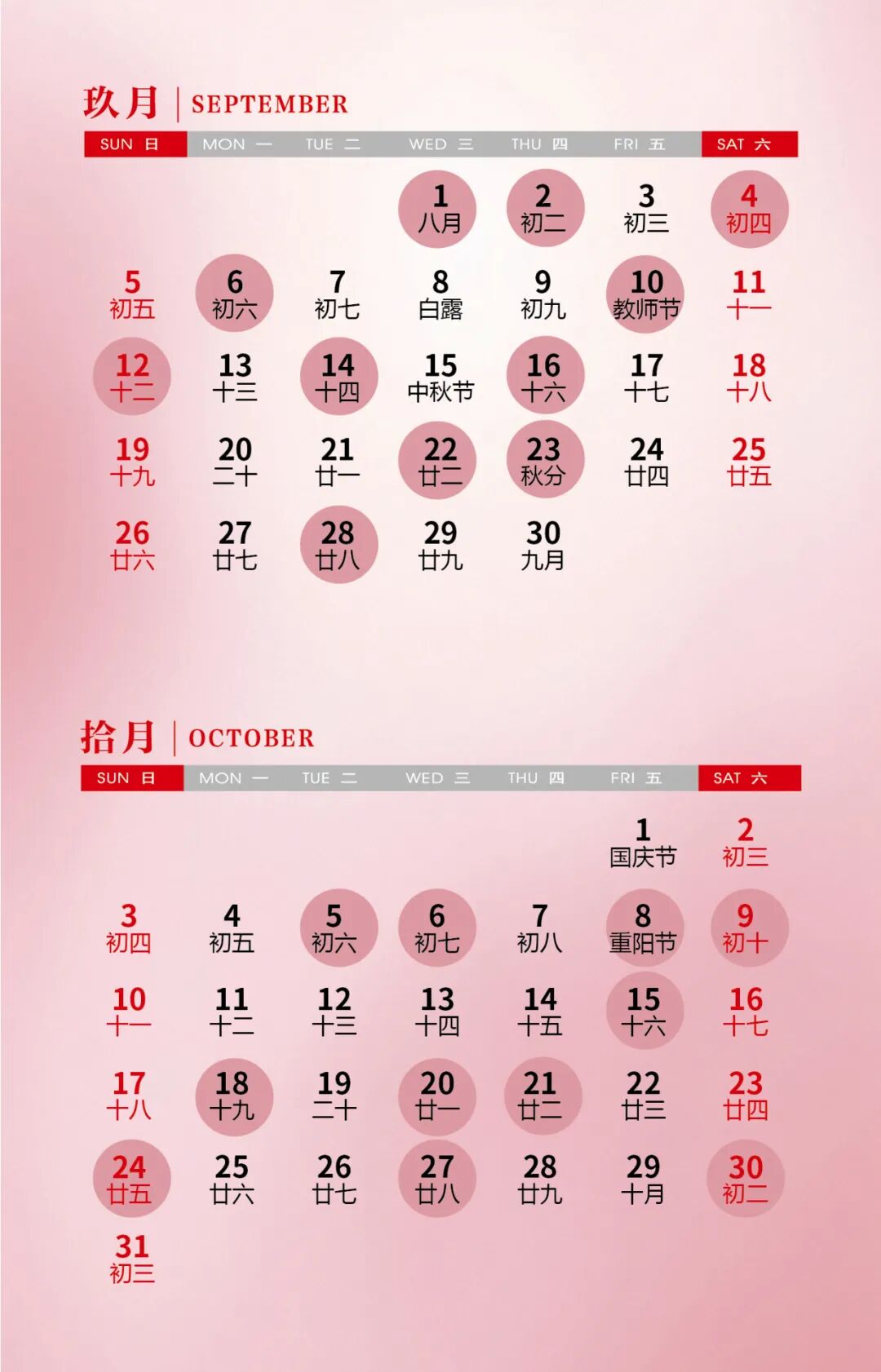 玖月 | SEPTEMBER

| SUN 日 | MON 一 | TUE 二 | WED 三 | THU 四 | FRI 五 | SAT 六 |
|---|---|---|---|---|---|---|
|  |  |  | 1 八月 | 2 初二 | 3 初三 | 4 初四 |
| 5 初五 | 6 初六 | 7 初七 | 8 白露 | 9 初九 | 10 教师节 | 11 十一 |
| 12 十二 | 13 十三 | 14 十四 | 15 中秋节 | 16 十六 | 17 十七 | 18 十八 |
| 19 十九 | 20 二十 | 21 廿一 | 22 廿二 | 23 秋分 | 24 廿四 | 25 廿五 |
| 26 廿六 | 27 廿七 | 28 廿八 | 29 廿九 | 30 九月 |  |  |

拾月 | OCTOBER

| SUN 日 | MON 一 | TUE 二 | WED 三 | THU 四 | FRI 五 | SAT 六 |
|---|---|---|---|---|---|---|
|  |  |  |  |  | 1 国庆节 | 2 初三 |
| 3 初四 | 4 初五 | 5 初六 | 6 初七 | 7 初八 | 8 重阳节 | 9 初十 |
| 10 十一 | 11 十二 | 12 十三 | 13 十四 | 14 十五 | 15 十六 | 16 十七 |
| 17 十八 | 18 十九 | 19 二十 | 20 廿一 | 21 廿二 | 22 廿三 | 23 廿四 |
| 24 廿五 | 25 廿六 | 26 廿七 | 27 廿八 | 28 廿九 | 29 十月 | 30 初二 |
| 31 初三 |  |  |  |  |  |  |